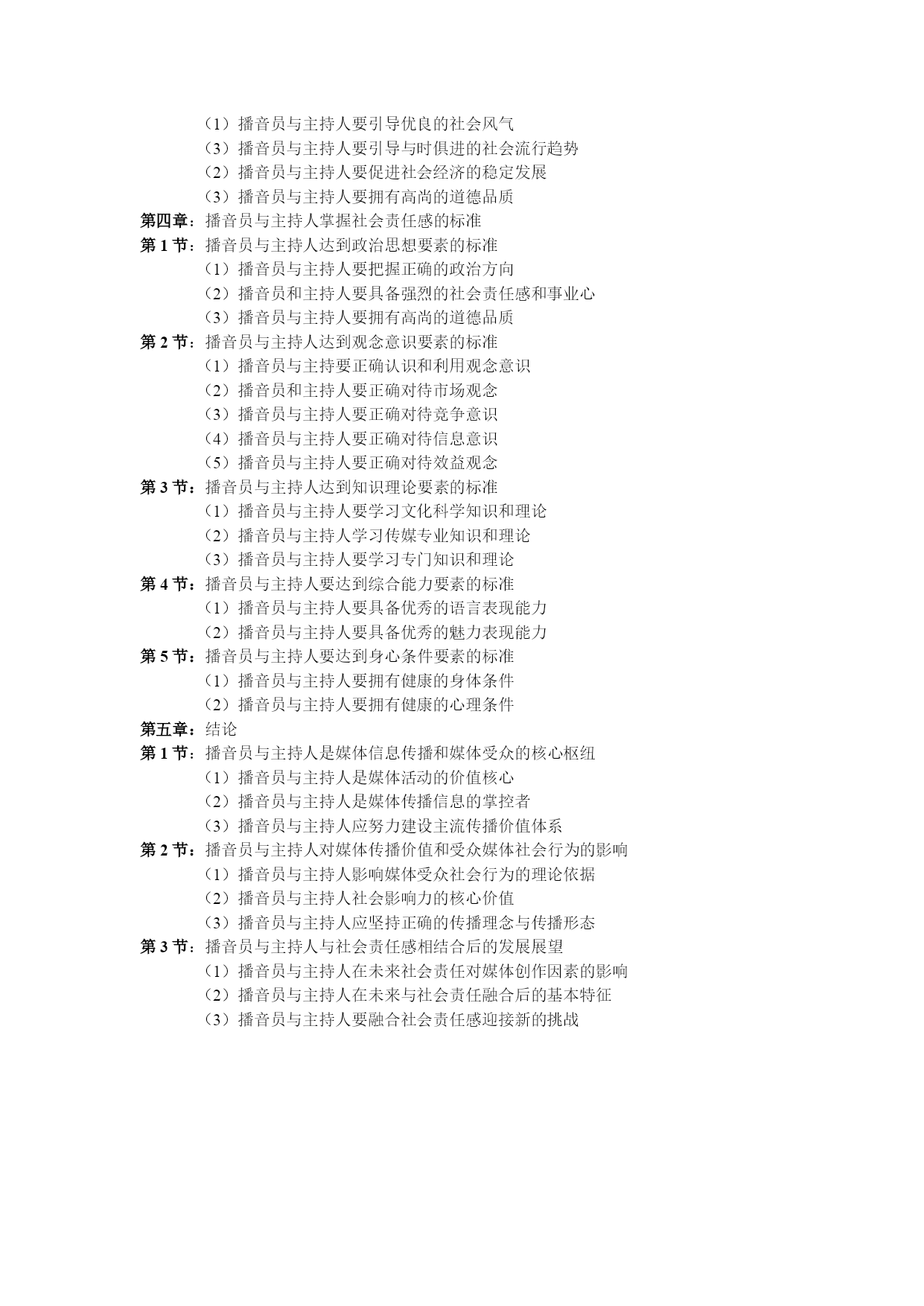 （1）播音员与主持人要引导优良的社会风气
（3）播音员与主持人要引导与时俱进的社会流行趋势
（2）播音员与主持人要促进社会经济的稳定发展
（3）播音员与主持人要拥有高尚的道德品质
第四章：播音员与主持人掌握社会责任感的标准
第 1 节：播音员与主持人达到政治思想要素的标准
（1）播音员与主持人要把握正确的政治方向
（2）播音员和主持人要具备强烈的社会责任感和事业心
（3）播音员与主持人要拥有高尚的道德品质
第 2 节：播音员与主持人达到观念意识要素的标准
（1）播音员与主持要正确认识和利用观念意识
（2）播音员和主持人要正确对待市场观念
（3）播音员与主持人要正确对待竞争意识
（4）播音员与主持人要正确对待信息意识
（5）播音员与主持人要正确对待效益观念
第 3 节：播音员与主持人达到知识理论要素的标准
（1）播音员与主持人要学习文化科学知识和理论
（2）播音员与主持人学习传媒专业知识和理论
（3）播音员与主持人要学习专门知识和理论
第 4 节：播音员与主持人要达到综合能力要素的标准
（1）播音员与主持人要具备优秀的语言表现能力
（2）播音员与主持人要具备优秀的魅力表现能力
第 5 节：播音员与主持人要达到身心条件要素的标准
（1）播音员与主持人要拥有健康的身体条件
（2）播音员与主持人要拥有健康的心理条件
第五章：结论
第 1 节：播音员与主持人是媒体信息传播和媒体受众的核心枢纽
（1）播音员与主持人是媒体活动的价值核心
（2）播音员与主持人是媒体传播信息的掌控者
（3）播音员与主持人应努力建设主流传播价值体系
第 2 节：播音员与主持人对媒体传播价值和受众媒体社会行为的影响
（1）播音员与主持人影响媒体受众社会行为的理论依据
（2）播音员与主持人社会影响力的核心价值
（3）播音员与主持人应坚持正确的传播理念与传播形态
第 3 节：播音员与主持人与社会责任感相结合后的发展展望
（1）播音员与主持人在未来社会责任对媒体创作因素的影响
（2）播音员与主持人在未来与社会责任融合后的基本特征
（3）播音员与主持人要融合社会责任感迎接新的挑战